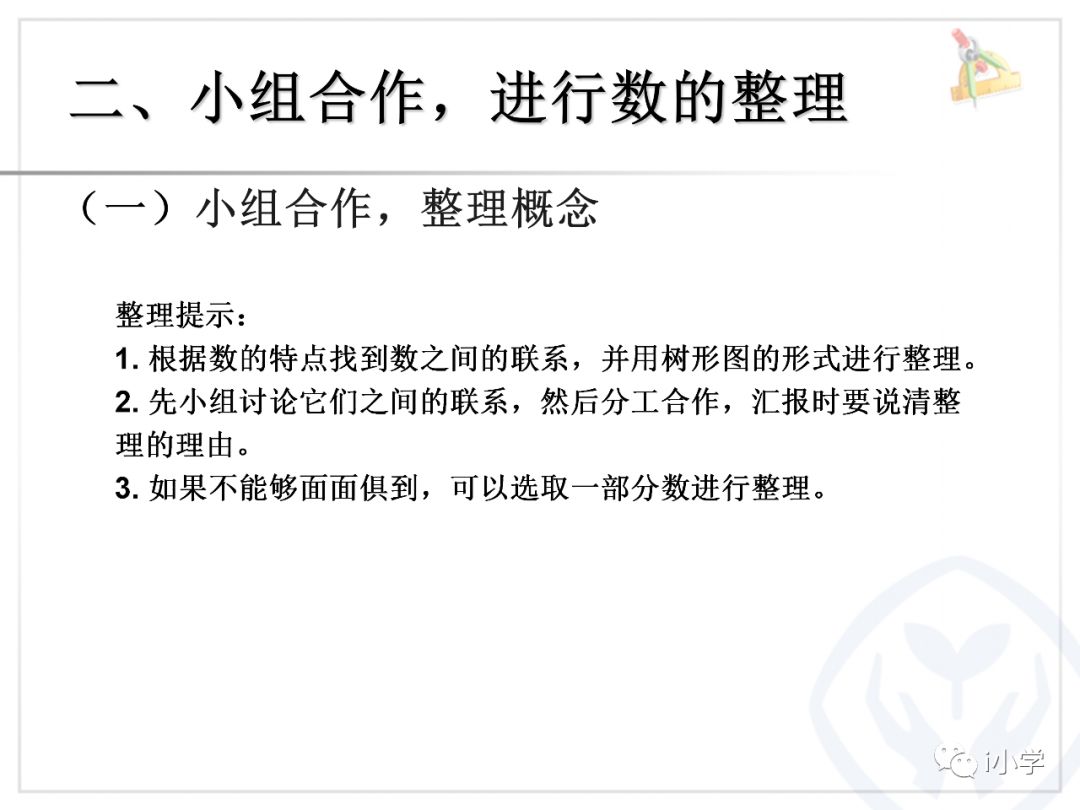 二、小组合作，进行数的整理

（一）小组合作，整理概念

整理提示：

1.根据数的特点找到数之间的联系，并用树形图的形式进行整理。

2.先小组讨论它们之间的联系，然后分工合作，汇报时要说清整理的理由。

3.如果不能够面面俱到，可以选取一部分数进行整理。

i小学